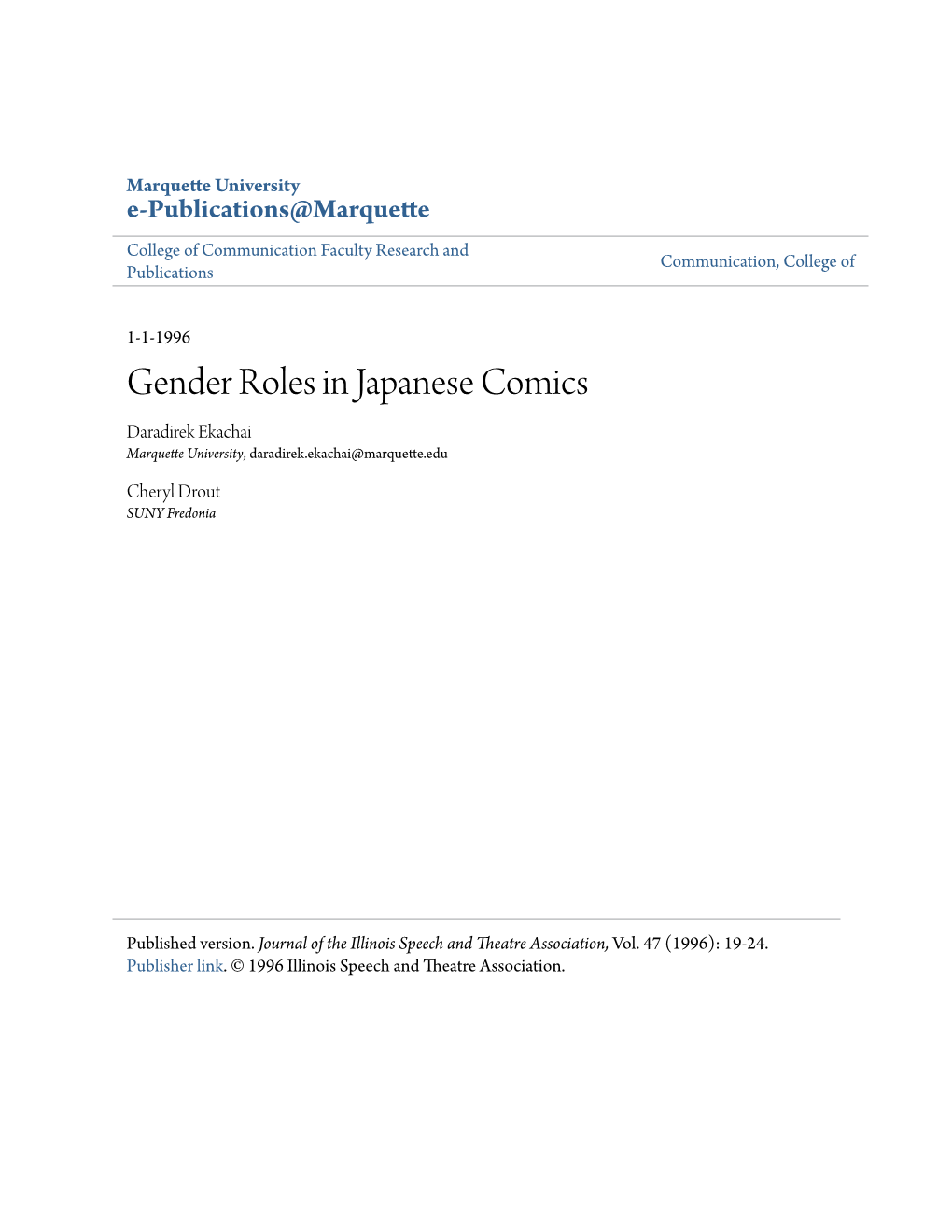 Marquette University
e-Publications@Marquette

College of Communication Faculty Research and Publications

Communication, College of

1-1-1996

Gender Roles in Japanese Comics

Daradirek Ekachai
Marquette University, daradirek.ekachai@marquette.edu

Cheryl Drout
SUNY Fredonia

Published version. Journal of the Illinois Speech and Theatre Association, Vol. 47 (1996): 19-24. Publisher link. © 1996 Illinois Speech and Theatre Association.